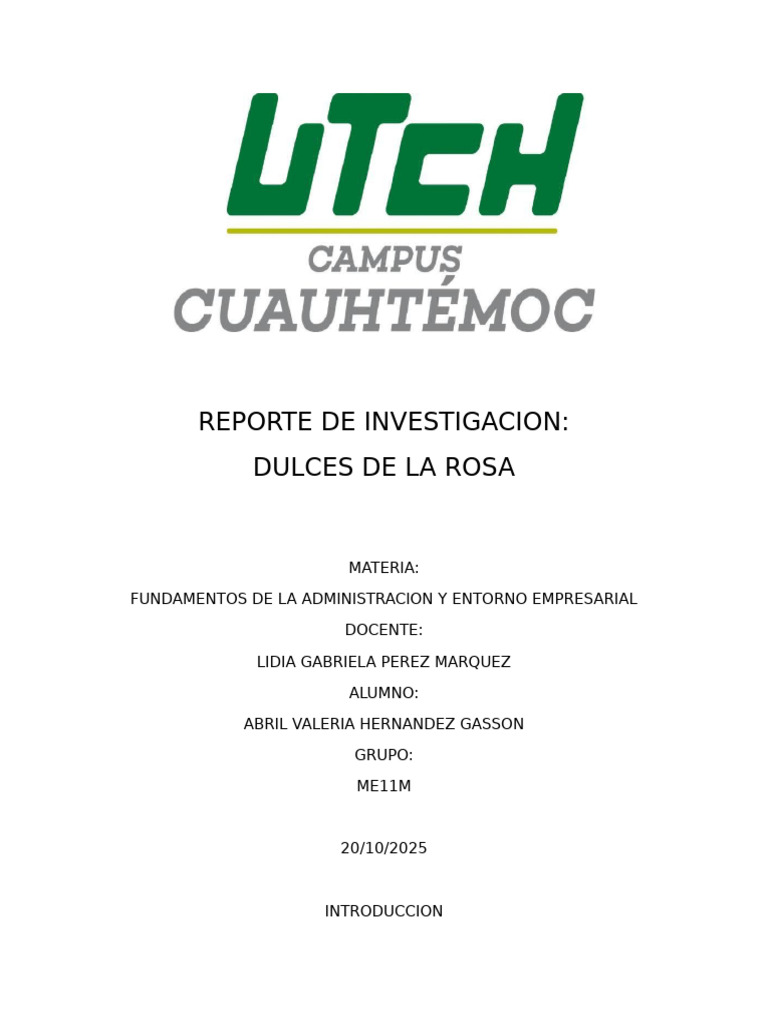 UTCH
CAMPUS
CUAUHTÉMOC

REPORTE DE INVESTIGACION:
DULCES DE LA ROSA

MATERIA:
FUNDAMENTOS DE LA ADMINISTRACION Y ENTORNO EMPRESARIAL
DOCENTE:
LIDIA GABRIELA PEREZ MARQUEZ
ALUMNO:
ABRIL VALERIA HERNANDEZ GASSON
GRUPO:
ME11M

20/10/2025

INTRODUCCION